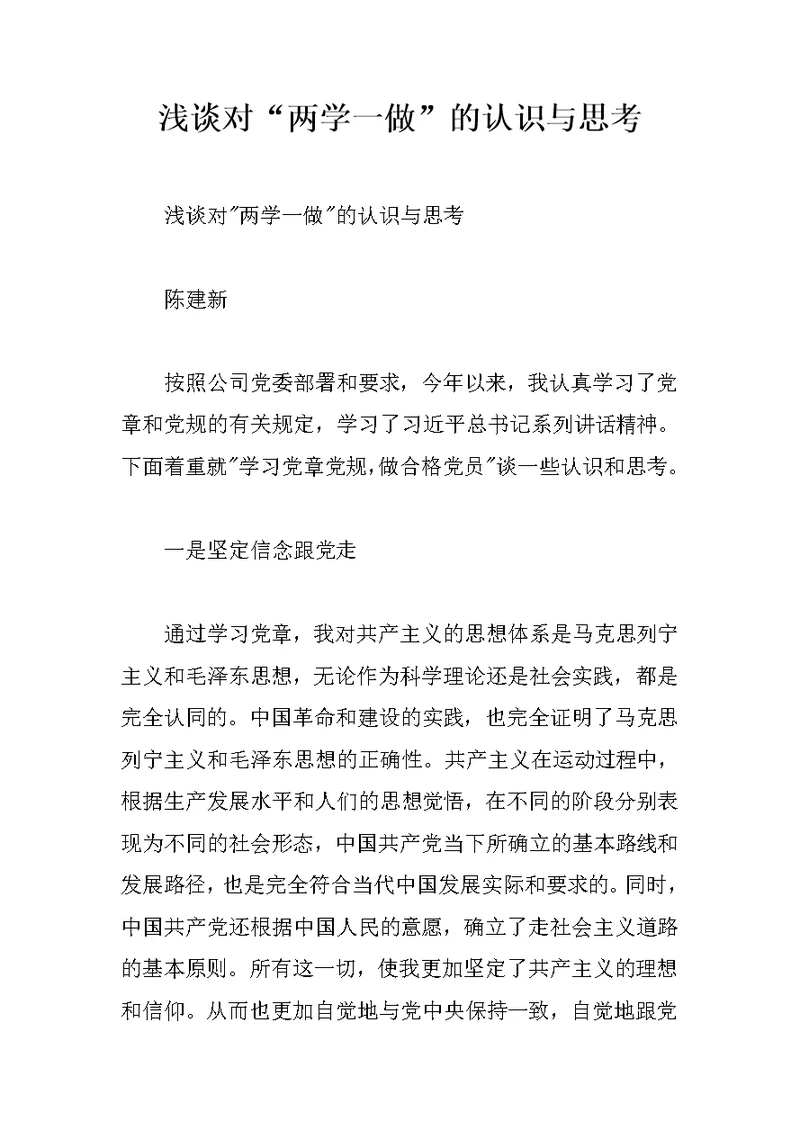 浅谈对“两学一做”的认识与思考

浅谈对"两学一做"的认识与思考

陈建新

按照公司党委部署和要求，今年以来，我认真学习了党章和党规的有关规定，学习了习近平总书记系列讲话精神。下面着重就"学习党章党规,做合格党员"谈一些认识和思考。

一是坚定信念跟党走

通过学习党章，我对共产主义的思想体系是马克思列宁主义和毛泽东思想，无论作为科学理论还是社会实践，都是完全认同的。中国革命和建设的实践，也完全证明了马克思列宁主义和毛泽东思想的正确性。共产主义在运动过程中，根据生产发展水平和人们的思想觉悟，在不同的阶段分别表现为不同的社会形态，中国共产党当下所确立的基本路线和发展路径，也是完全符合当代中国发展实际和要求的。同时，中国共产党还根据中国人民的意愿，确立了走社会主义道路的基本原则。所有这一切，使我更加坚定了共产主义的理想和信仰。从而也更加自觉地与党中央保持一致，自觉地跟党